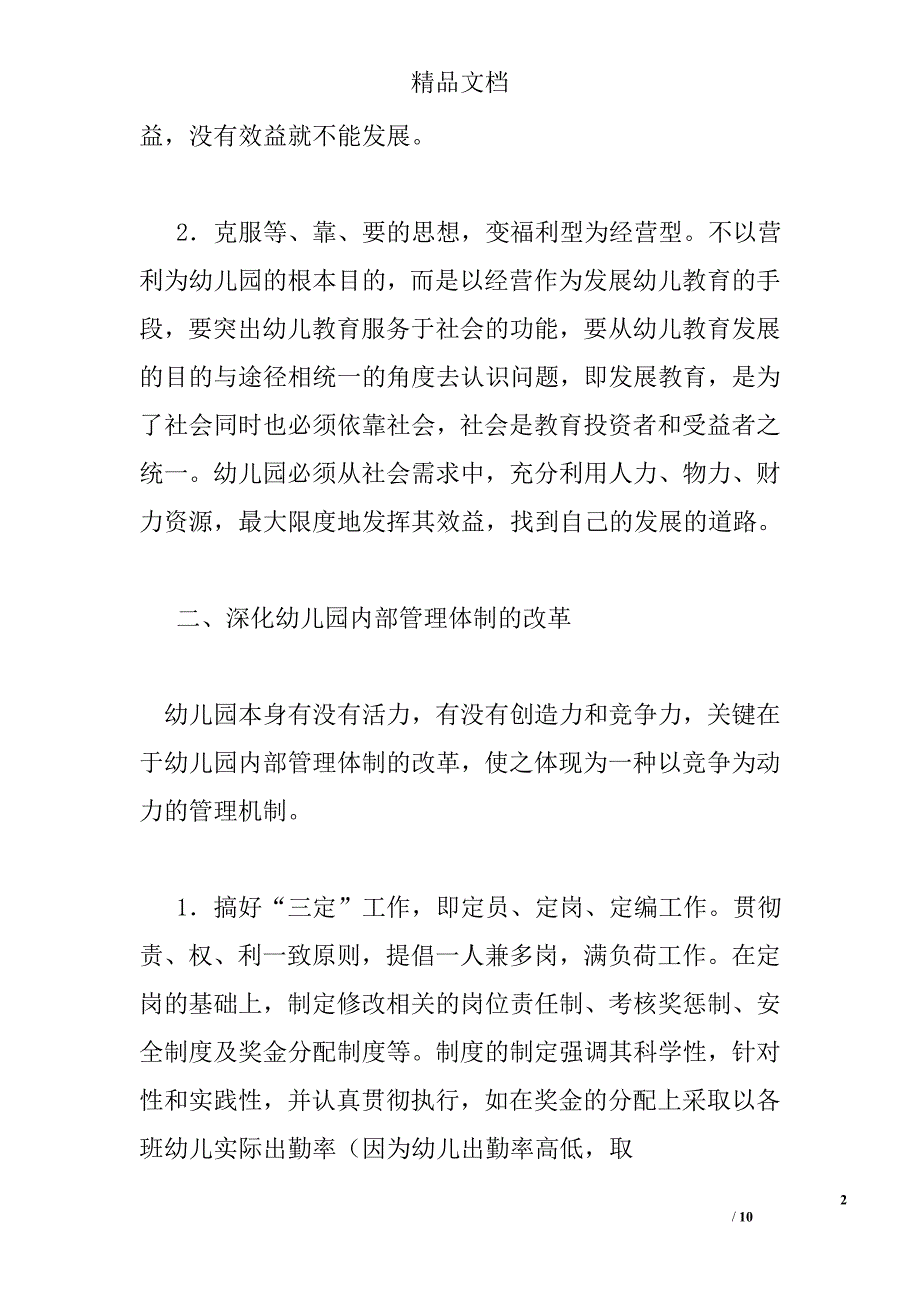 精品文档

益，没有效益就不能发展。

2．克服等、靠、要的思想，变福利型为经营型。不以营利为幼儿园的根本目的，而是以经营作为发展幼儿教育的手段，要突出幼儿教育服务于社会的功能，要从幼儿教育发展的目的与途径相统一的角度去认识问题，即发展教育，是为了社会同时也必须依靠社会，社会是教育投资者和受益者之统一。幼儿园必须从社会需求中，充分利用人力、物力、财力资源，最大限度地发挥其效益，找到自己的发展的道路。

二、深化幼儿园内部管理体制的改革

幼儿园本身有没有活力，有没有创造力和竞争力，关键在于幼儿园内部管理体制的改革，使之体现为一种以竞争为动力的管理机制。

1．搞好“三定”工作，即定员、定岗、定编工作。贯彻责、权、利一致原则，提倡一人兼多岗，满负荷工作。在定岗的基础上，制定修改相关的岗位责任制、考核奖惩制、安全制度及奖金分配制度等。制度的制定强调其科学性，针对性和实践性，并认真贯彻执行，如在奖金的分配上采取以各班幼儿实际出勤率（因为幼儿出勤率高低，取

2

/ 10